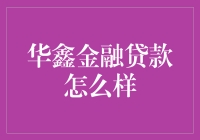 华鑫金融贷款怎么样